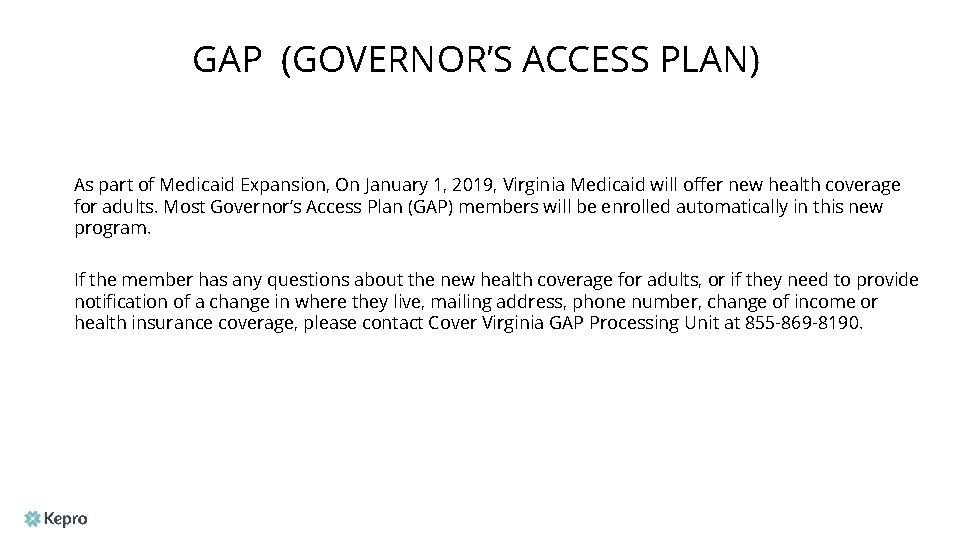 GAP (GOVERNOR'S ACCESS PLAN)

As part of Medicaid Expansion, On January 1, 2019, Virginia Medicaid will offer new health coverage for adults. Most Governor's Access Plan (GAP) members will be enrolled automatically in this new program.

If the member has any questions about the new health coverage for adults, or if they need to provide notification of a change in where they live, mailing address, phone number, change of income or health insurance coverage, please contact Cover Virginia GAP Processing Unit at 855-869-8190.

Kepro